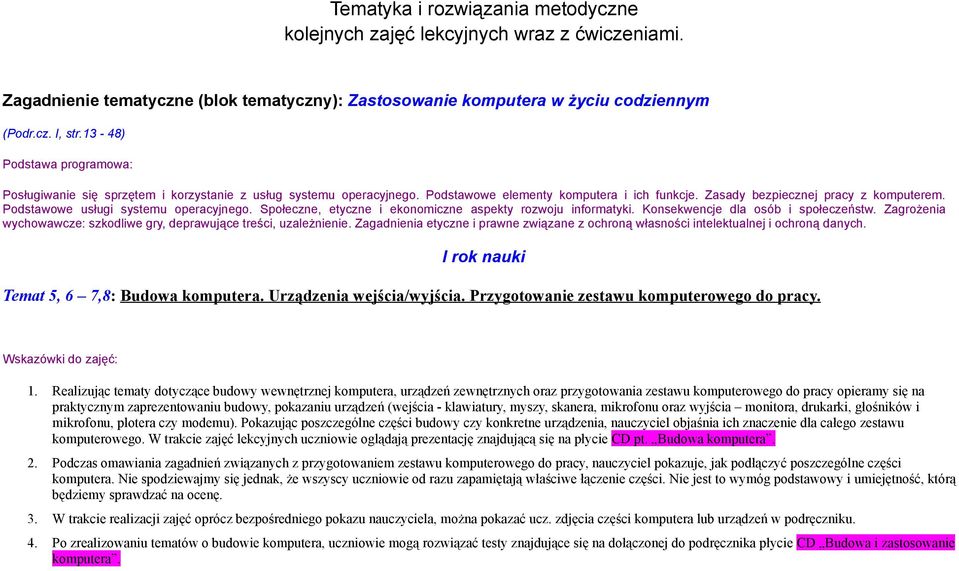 Tematyka i rozwiązania metodyczne
kolejnych zajęć lekcyjnych wraz z ćwiczeniami.

Zagadnienie tematyczne (blok tematyczny): Zastosowanie komputera w życiu codziennym

(Podr.cz. I, str.13 - 48)

Podstawa programowa:

Posługiwanie się sprzętem i korzystanie z usług systemu operacyjnego. Podstawowe elementy komputera i ich funkcje. Zasady bezpiecznej pracy z komputerem. Podstawowe usługi systemu operacyjnego. Społeczne, etyczne i ekonomiczne aspekty rozwoju informatyki. Konsekwencje dla osób i społeczeństw. Zagrożenia wychowawcze: szkodliwe gry, deprawujące treści, uzależnienie. Zagadnienia etyczne i prawne związane z ochroną własności intelektualnej i ochroną danych.

I rok nauki

Temat 5, 6 – 7,8: Budowa komputera. Urządzenia wejścia/wyjścia. Przygotowanie zestawu komputerowego do pracy.

Wskazówki do zajęć:

1. Realizując tematy dotyczące budowy wewnętrznej komputera, urządzeń zewnętrznych oraz przygotowania zestawu komputerowego do pracy opieramy się na praktycznym zaprezentowaniu budowy, pokazaniu urządzeń (wejścia - klawiatury, myszy, skanera, mikrofonu oraz wyjścia – monitora, drukarki, głośników i mikrofonu, plotera czy modemu). Pokazując poszczególne części budowy czy konkretne urządzenia, nauczyciel objaśnia ich znaczenie dla całego zestawu komputerowego. W trakcie zajęć lekcyjnych uczniowie oglądają prezentację znajdującą się na płycie CD pt. „Budowa komputera”.

2. Podczas omawiania zagadnień związanych z przygotowaniem zestawu komputerowego do pracy, nauczyciel pokazuje, jak podłączyć poszczególne części komputera. Nie spodziewajmy się jednak, że wszyscy uczniowie od razu zapamiętają właściwe łączenie części. Nie jest to wymóg podstawowy i umiejętność, którą będziemy sprawdzać na ocenę.

3. W trakcie realizacji zajęć oprócz bezpośredniego pokazu nauczyciela, można pokazać ucz. zdjęcia części komputera lub urządzeń w podręczniku.

4. Po zrealizowaniu tematów o budowie komputera, uczniowie mogą rozwiązać testy znajdujące się na dołączonej do podręcznika płycie CD „Budowa i zastosowanie komputera”.